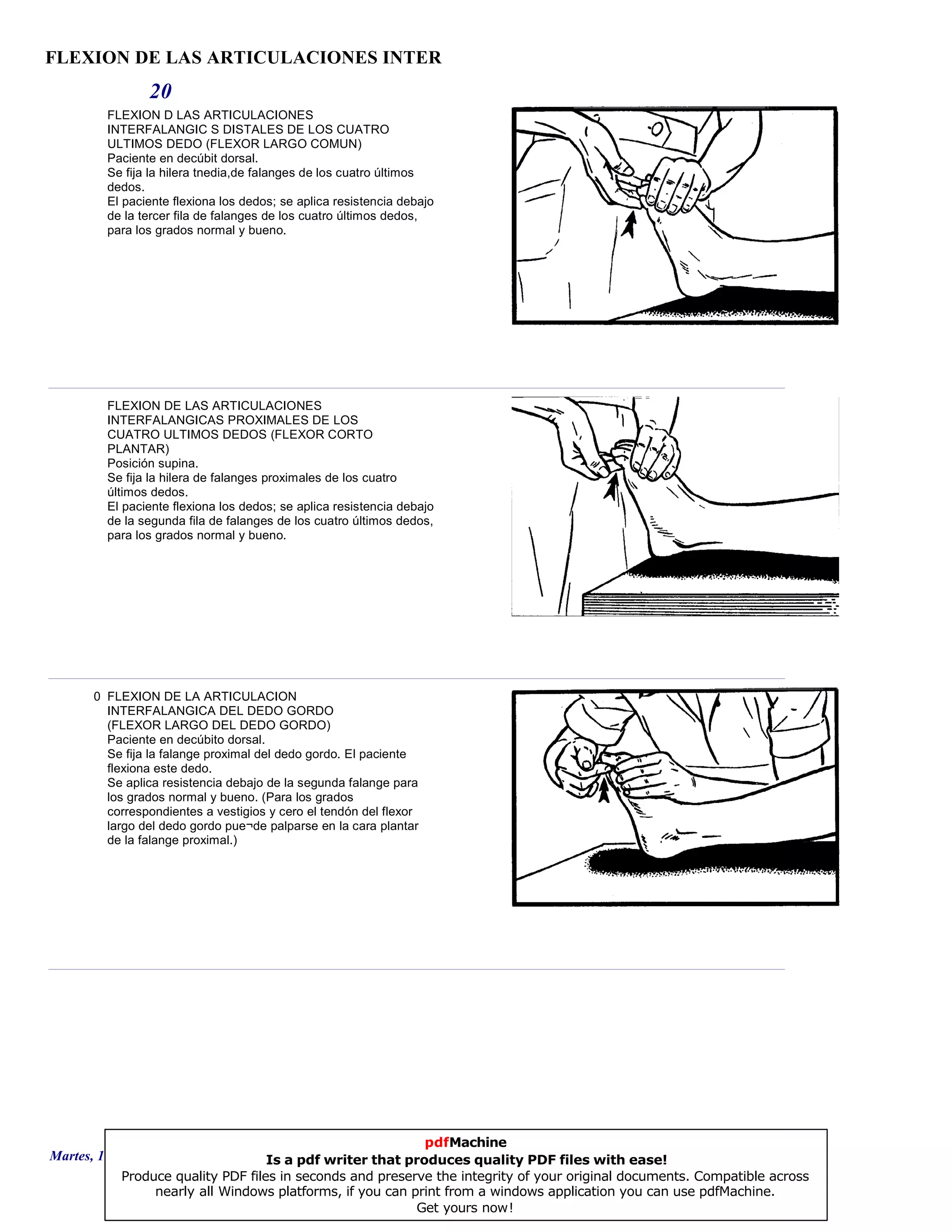 FLEXION DE LAS ARTICULACIONES INTER

20

FLEXION D LAS ARTICULACIONES INTERFALANGIC S DISTALES DE LOS CUATRO ULTIMOS DEDO (FLEXOR LARGO COMUN)
Paciente en decúbit dorsal.
Se fija la hilera tnedia,de falanges de los cuatro últimos dedos.
El paciente flexiona los dedos; se aplica resistencia debajo de la tercer fila de falanges de los cuatro últimos dedos, para los grados normal y bueno.

FLEXION DE LAS ARTICULACIONES INTERFALANGICAS PROXIMALES DE LOS CUATRO ULTIMOS DEDOS (FLEXOR CORTO PLANTAR)
Posición supina.
Se fija la hilera de falanges proximales de los cuatro últimos dedos.
El paciente flexiona los dedos; se aplica resistencia debajo de la segunda fila de falanges de los cuatro últimos dedos, para los grados normal y bueno.

0 FLEXION DE LA ARTICULACION INTERFALANGICA DEL DEDO GORDO (FLEXOR LARGO DEL DEDO GORDO)
Paciente en decúbito dorsal.
Se fija la falange proximal del dedo gordo. El paciente flexiona este dedo.
Se aplica resistencia debajo de la segunda falange para los grados normal y bueno. (Para los grados correspondientes a vestigios y cero el tendón del flexor largo del dedo gordo pue¬de palparse en la cara plantar de la falange proximal.)

Martes, 1

pdfMachine
Is a pdf writer that produces quality PDF files with ease!
Produce quality PDF files in seconds and preserve the integrity of your original documents. Compatible across nearly all Windows platforms, if you can print from a windows application you can use pdfMachine.
Get yours now!